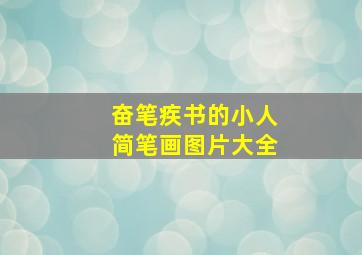 奋笔疾书的小人
简笔画图片大全